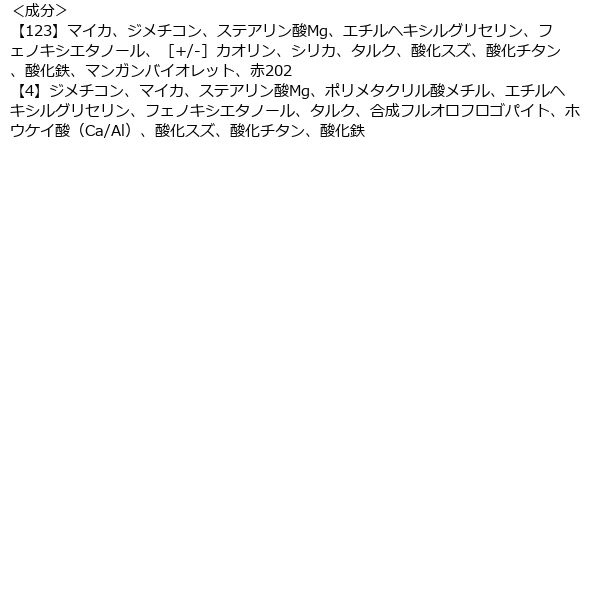 ＜成分＞
【123】マイカ、ジメチコン、ステアリン酸Mg、エチルヘキシルグリセリン、フェノキシエタノール、［+/-］カオリン、シリカ、タルク、酸化スズ、酸化チタン、酸化鉄、マンガンバイオレット、赤202
【4】ジメチコン、マイカ、ステアリン酸Mg、ポリメタクリル酸メチル、エチルヘキシルグリセリン、フェノキシエタノール、タルク、合成フルオロフロゴパイト、ホウケイ酸（Ca/Al）、酸化スズ、酸化チタン、酸化鉄